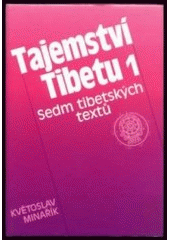 Tajemství Tibetu 1

Sedm tibetských textů

KVĚTOSLAV MINAŘÍK